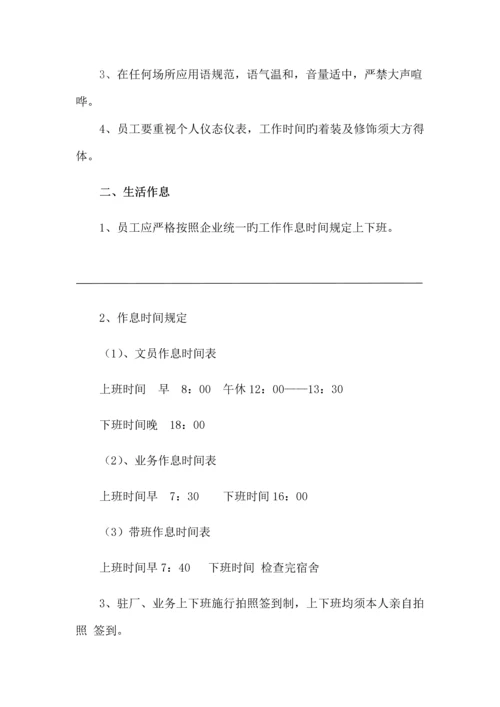 3、在任何场所应用语规范，语气温和，音量适中，严禁大声喧哗。

4、员工要重视个人仪态仪表，工作时间旳着装及修饰须大方得体。

二、生活作息

1、员工应严格按照企业统一旳工作作息时间规定上下班。

2、作息时间规定

（1）、文员作息时间表

上班时间　早　8：00　午休 12：00——13：30

下班时间晚　18：00

（2）、业务作息时间表

上班时间早　7：30　　下班时间 16：00

（3）带班作息时间表

上班时间早 7：40　　下班时间 检查完宿舍

3、驻厂、业务上下班施行拍照签到制，上下班均须本人亲自拍照 签到。